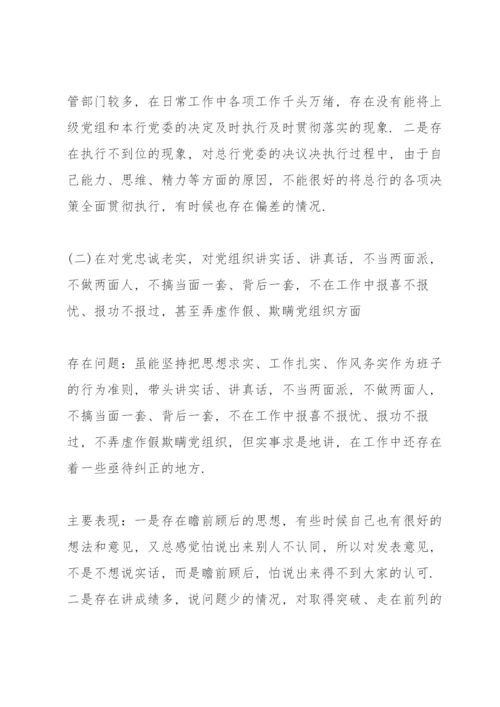 管部门较多，在日常工作中各项工作千头万绪，存在没有能将上级党组和本行党委的决定及时执行及时贯彻落实的现象．二是存在执行不到位的现象，对总行党委的决议决执行过程中，由于自己能力、思维、精力等方面的原因，不能很好的将总行的各项决策全面贯彻执行，有时候也存在偏差的情况．

(二)在对党忠诚老实，对党组织讲实话、讲真话，不当两面派，不做两面人，不搞当面一套、背后一套，不在工作中报喜不报忧、报功不报过，甚至弄虚作假、欺瞒党组织方面

存在问题：虽能坚持把思想求实、工作扎实、作风务实作为班子的行为准则，带头讲实话、讲真话，不当两面派，不做两面人，不搞当面一套、背后一套，不在工作中报喜不报忧、报功不报过，不弄虚作假欺瞒党组织，但实事求是地讲，在工作中还存在着一些亟待纠正的地方．

主要表现：一是存在瞻前顾后的思想，有些时候自己也有很好的想法和意见，又总感觉怕说出来别人不认同，所以对发表意见，不是不想说实话，而是瞻前顾后，怕说出来得不到大家的认可．二是存在讲成绩多，说问题少的情况，对取得突破、走在前列的